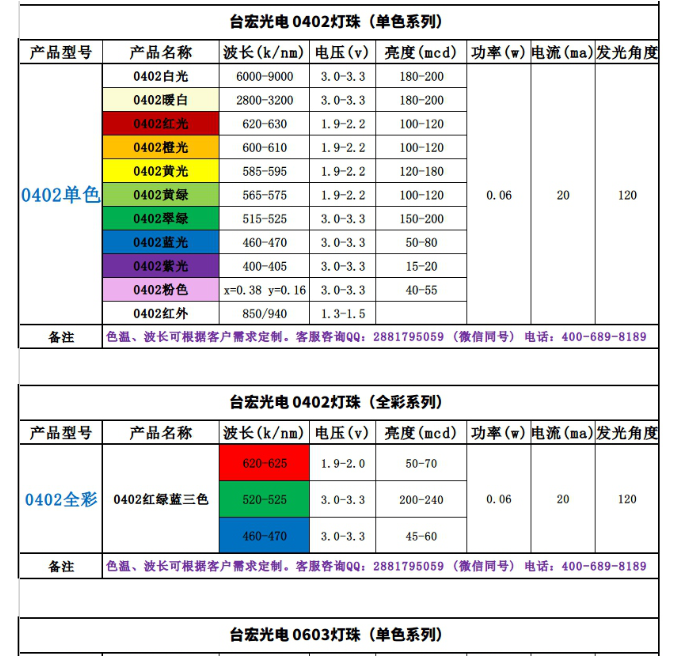 台宏光电 0402灯珠（单色系列）

| 产品型号 | 产品名称 | 波长(k/nm) | 电压(v) | 亮度(mcd) | 功率(w) | 电流(ma) | 发光角度 |
|---|---|---|---|---|---|---|---|
| 0402单色 | 0402白光 | 6000-9000 | 3.0-3.3 | 180-200 | 0.06 | 20 | 120 |
| | 0402暖白 | 2800-3200 | 3.0-3.3 | 180-200 | | | |
| | 0402红光 | 620-630 | 1.9-2.2 | 100-120 | | | |
| | 0402橙光 | 600-610 | 1.9-2.2 | 100-120 | | | |
| | 0402黄光 | 585-595 | 1.9-2.2 | 120-180 | | | |
| | 0402黄绿 | 565-575 | 1.9-2.2 | 100-120 | | | |
| | 0402翠绿 | 515-525 | 3.0-3.3 | 150-200 | | | |
| | 0402蓝光 | 460-470 | 3.0-3.3 | 50-80 | | | |
| | 0402紫光 | 400-405 | 3.0-3.3 | 15-20 | | | |
| | 0402粉色 | x=0.38 y=0.16 | 3.0-3.3 | 40-55 | | | |
| | 0402红外 | 850/940 | 1.3-1.5 | | | | |
| 备注 | 色温、波长可根据客户需求定制。客服咨询QQ：2881795059（微信同号）电话：400-689-8189 | | | | | | |

台宏光电 0402灯珠（全彩系列）

| 产品型号 | 产品名称 | 波长(k/nm) | 电压(v) | 亮度(mcd) | 功率(w) | 电流(ma) | 发光角度 |
|---|---|---|---|---|---|---|---|
| 0402全彩 | 0402红绿蓝三色 | 620-625 | 1.9-2.0 | 50-70 | 0.06 | 20 | 120 |
| | | 520-525 | 3.0-3.3 | 200-240 | | | |
| | | 460-470 | 3.0-3.3 | 45-60 | | | |
| 备注 | 色温、波长可根据客户需求定制。客服咨询QQ：2881795059（微信同号）电话：400-689-8189 | | | | | | |

台宏光电 0603灯珠（单色系列）